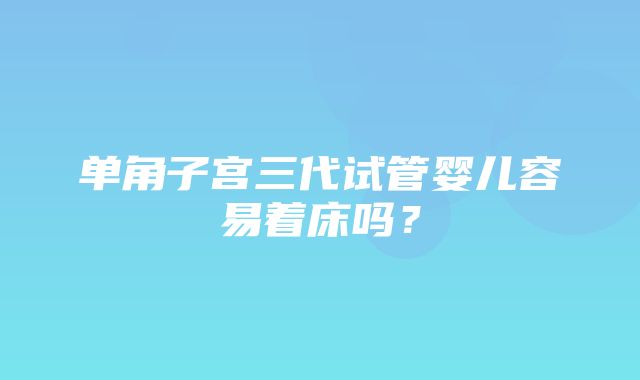 单角子宫三代试管婴儿容易着床吗？